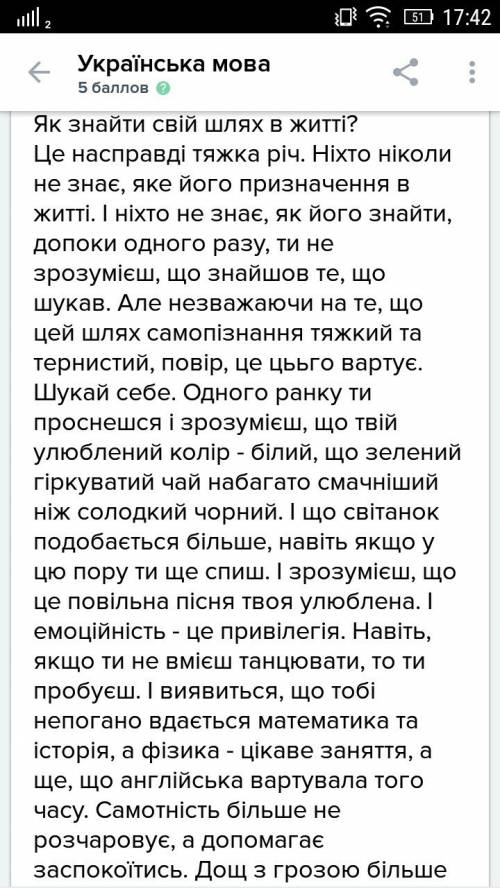 2 51 17:42

Українська мова
5 баллов

Як знайти свій шлях в житті?
Це насправді тяжка річ. Ніхто ніколи не знає, яке його призначення в житті. І ніхто не знає, як його знайти, допоки одного разу, ти не зрозумієш, що знайшов те, що шукав. Але незважаючи на те, що цей шлях самопізнання тяжкий та тернистий, повір, це цього вартує. Шукай себе. Одного ранку ти проснешся і зрозумієш, що твій улюблений колір - білий, що зелений гіркуватий чай набагато смачніший ніж солодкий чорний. І що світанок подобається більше, навіть якщо у цю пору ти ще спиш. І зрозумієш, що це повільна пісня твоя улюблена. І емоційність - це привілегія. Навіть, якщо ти не вмієш танцювати, то ти пробуєш. І виявиться, що тобі непогано вдається математика та історія, а фізика - цікаве заняття, а ще, що англійська вартувала того часу. Самотність більше не розчаровує, а допомагає заспокоїтись. Дощ з грозою більше